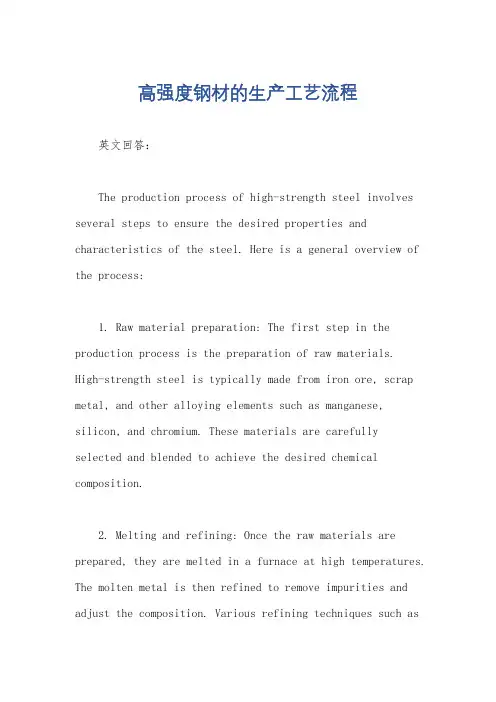 高强度钢材的生产工艺流程

英文回答：

The production process of high-strength steel involves several steps to ensure the desired properties and characteristics of the steel. Here is a general overview of the process:

1. Raw material preparation: The first step in the production process is the preparation of raw materials. High-strength steel is typically made from iron ore, scrap metal, and other alloying elements such as manganese, silicon, and chromium. These materials are carefully selected and blended to achieve the desired chemical composition.

2. Melting and refining: Once the raw materials are prepared, they are melted in a furnace at high temperatures. The molten metal is then refined to remove impurities and adjust the composition. Various refining techniques such as